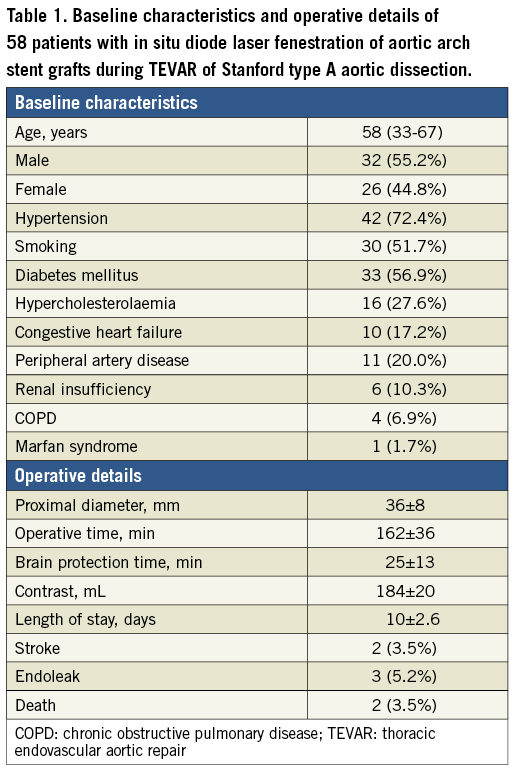 Table 1. Baseline characteristics and operative details of 58 patients with in situ diode laser fenestration of aortic arch stent grafts during TEVAR of Stanford type A aortic dissection.

| Baseline characteristics | |
|---|---|
| Age, years | 58 (33-67) |
| Male | 32 (55.2%) |
| Female | 26 (44.8%) |
| Hypertension | 42 (72.4%) |
| Smoking | 30 (51.7%) |
| Diabetes mellitus | 33 (56.9%) |
| Hypercholesterolaemia | 16 (27.6%) |
| Congestive heart failure | 10 (17.2%) |
| Peripheral artery disease | 11 (20.0%) |
| Renal insufficiency | 6 (10.3%) |
| COPD | 4 (6.9%) |
| Marfan syndrome | 1 (1.7%) |
| **Operative details** | |
| Proximal diameter, mm | 36±8 |
| Operative time, min | 162±36 |
| Brain protection time, min | 25±13 |
| Contrast, mL | 184±20 |
| Length of stay, days | 10±2.6 |
| Stroke | 2 (3.5%) |
| Endoleak | 3 (5.2%) |
| Death | 2 (3.5%) |

COPD: chronic obstructive pulmonary disease; TEVAR: thoracic endovascular aortic repair